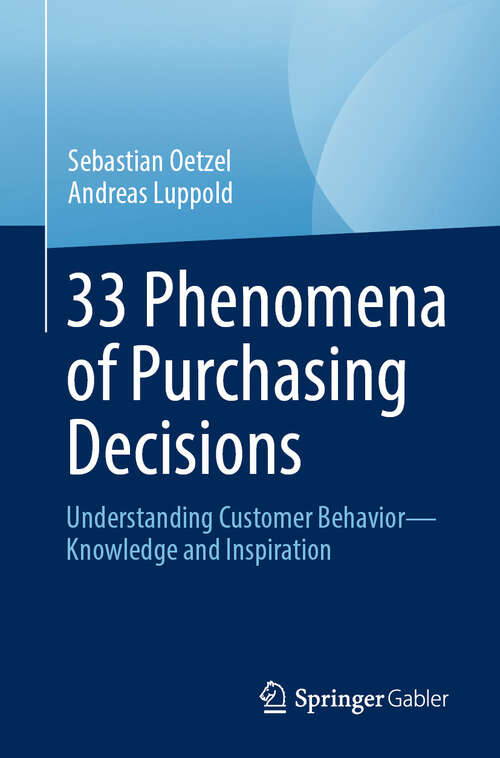 Sebastian Oetzel
Andreas Luppold

33 Phenomena of Purchasing Decisions

Understanding Customer Behavior—Knowledge and Inspiration

Springer Gabler